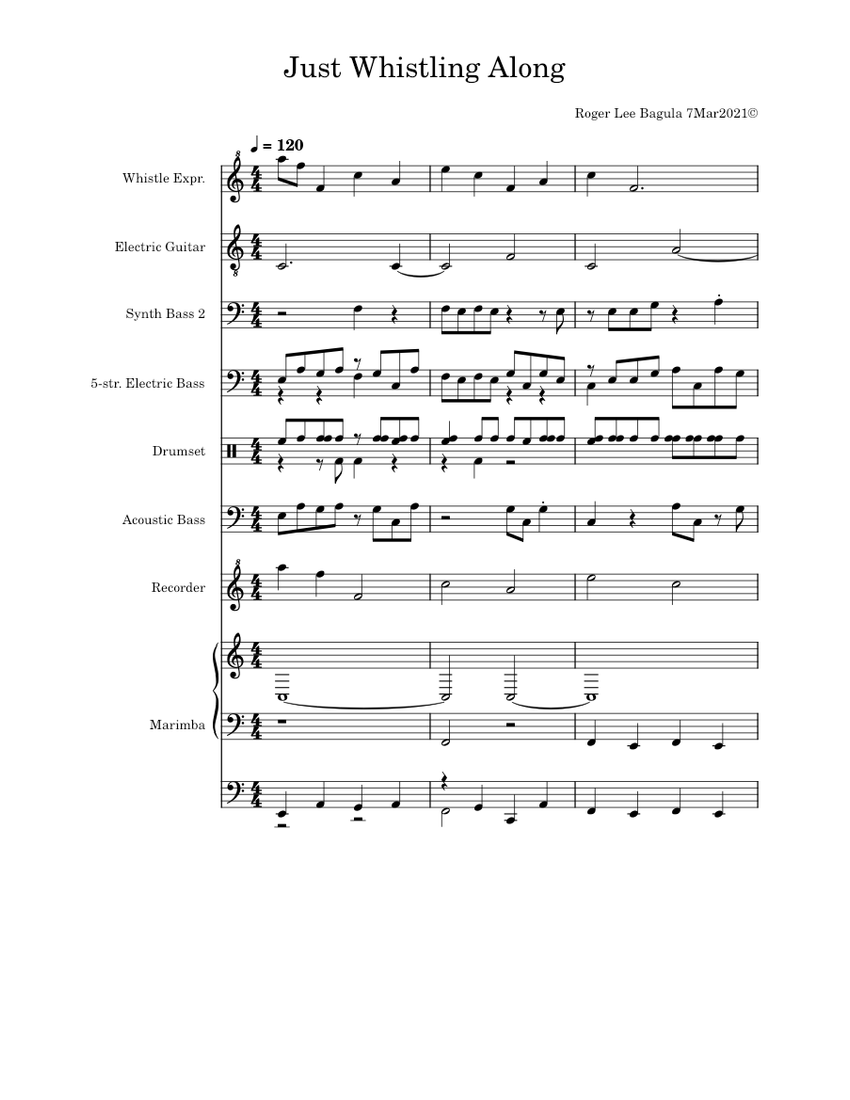 Just Whistling Along

Roger Lee Bagula 7Mar2021©

♩ = 120

Whistle Expr.

Electric Guitar

Synth Bass 2

5-str. Electric Bass

Drumset

Acoustic Bass

Recorder

Marimba